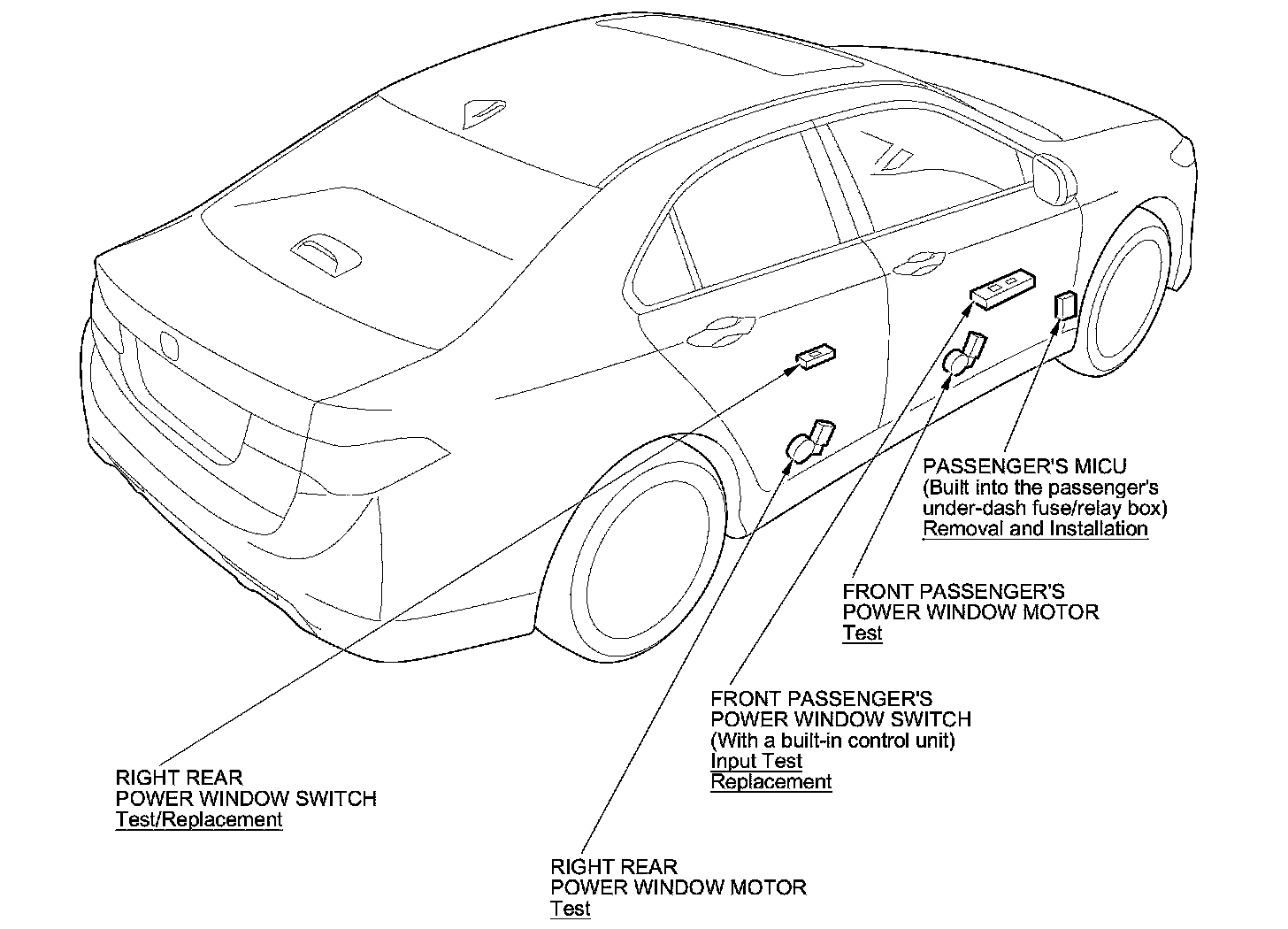 PASSENGER'S MICU
(Built into the passenger's under-dash fuse/relay box)
Removal and Installation

FRONT PASSENGER'S
POWER WINDOW MOTOR
Test

FRONT PASSENGER'S
POWER WINDOW SWITCH
(With a built-in control unit)
Input Test
Replacement

RIGHT REAR
POWER WINDOW SWITCH
Test/Replacement

RIGHT REAR
POWER WINDOW MOTOR
Test